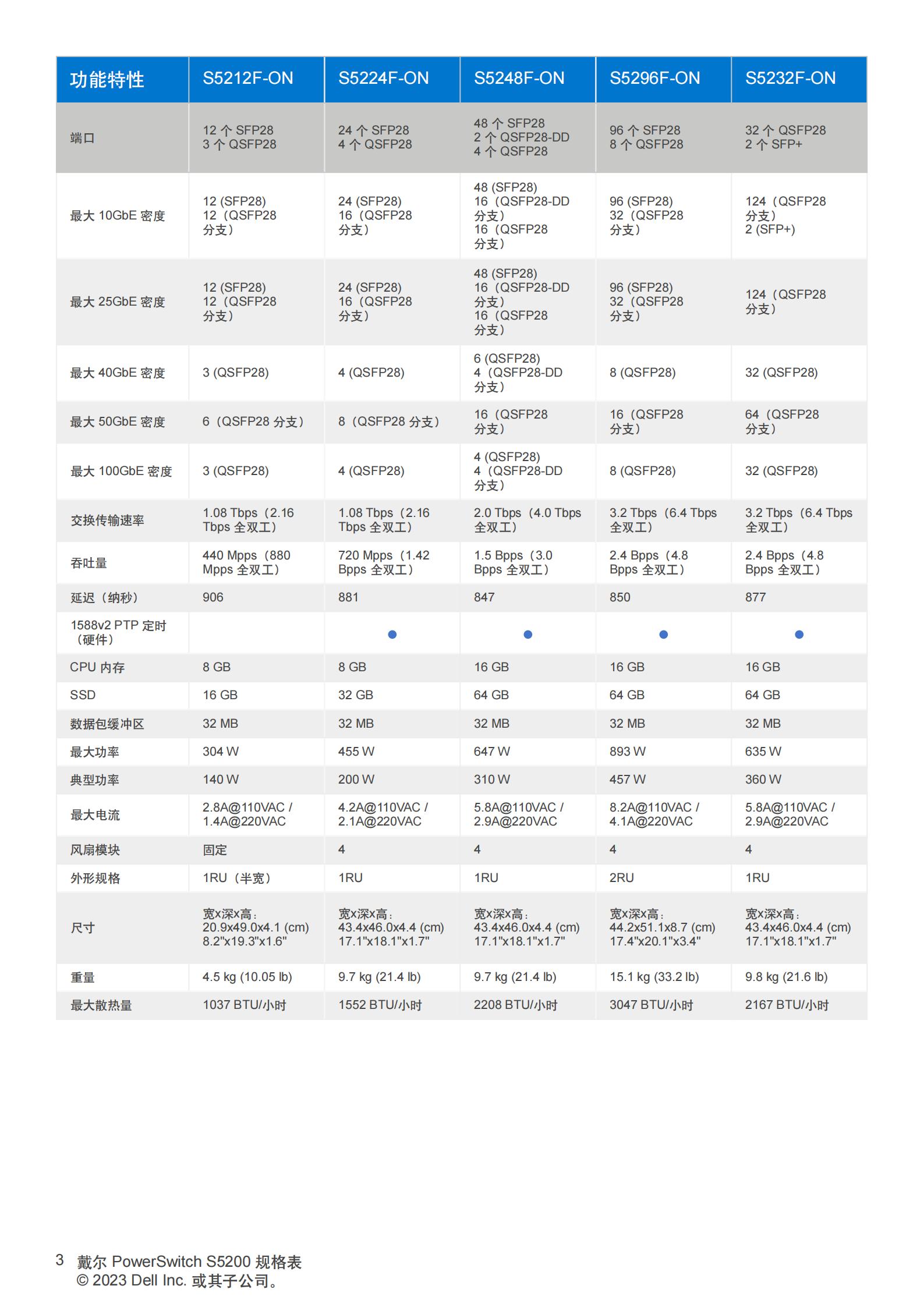 | 功能特性 | S5212F-ON | S5224F-ON | S5248F-ON | S5296F-ON | S5232F-ON |
|---|---|---|---|---|---|
| 端口 | 12 个 SFP28 3 个 QSFP28 | 24 个 SFP28 4 个 QSFP28 | 48 个 SFP28 2 个 QSFP28-DD 4 个 QSFP28 | 96 个 SFP28 8 个 QSFP28 | 32 个 QSFP28 2 个 SFP+ |
| 最大 10GbE 密度 | 12 (SFP28) 12（QSFP28 分支） | 24 (SFP28) 16（QSFP28 分支） | 48 (SFP28) 16（QSFP28-DD 分支） 16（QSFP28 分支） | 96 (SFP28) 32（QSFP28 分支） | 124（QSFP28 分支） 2 (SFP+) |
| 最大 25GbE 密度 | 12 (SFP28) 12（QSFP28 分支） | 24 (SFP28) 16（QSFP28 分支） | 48 (SFP28) 16（QSFP28-DD 分支） 16（QSFP28 分支） | 96 (SFP28) 32（QSFP28 分支） | 124（QSFP28 分支） |
| 最大 40GbE 密度 | 3 (QSFP28) | 4 (QSFP28) | 6 (QSFP28) 4（QSFP28-DD 分支） | 8 (QSFP28) | 32 (QSFP28) |
| 最大 50GbE 密度 | 6（QSFP28 分支） | 8（QSFP28 分支） | 16（QSFP28 分支） | 16（QSFP28 分支） | 64（QSFP28 分支） |
| 最大 100GbE 密度 | 3 (QSFP28) | 4 (QSFP28) | 4 (QSFP28) 4（QSFP28-DD 分支） | 8 (QSFP28) | 32 (QSFP28) |
| 交换传输速率 | 1.08 Tbps（2.16 Tbps 全双工） | 1.08 Tbps（2.16 Tbps 全双工） | 2.0 Tbps（4.0 Tbps 全双工） | 3.2 Tbps（6.4 Tbps 全双工） | 3.2 Tbps（6.4 Tbps 全双工） |
| 吞吐量 | 440 Mpps（880 Mpps 全双工） | 720 Mpps（1.42 Bpps 全双工） | 1.5 Bpps（3.0 Bpps 全双工） | 2.4 Bpps（4.8 Bpps 全双工） | 2.4 Bpps（4.8 Bpps 全双工） |
| 延迟（纳秒） | 906 | 881 | 847 | 850 | 877 |
| 1588v2 PTP 定时（硬件） | | ● | ● | ● | ● |
| CPU 内存 | 8 GB | 8 GB | 16 GB | 16 GB | 16 GB |
| SSD | 16 GB | 32 GB | 64 GB | 64 GB | 64 GB |
| 数据包缓冲区 | 32 MB | 32 MB | 32 MB | 32 MB | 32 MB |
| 最大功率 | 304 W | 455 W | 647 W | 893 W | 635 W |
| 典型功率 | 140 W | 200 W | 310 W | 457 W | 360 W |
| 最大电流 | 2.8A@110VAC / 1.4A@220VAC | 4.2A@110VAC / 2.1A@220VAC | 5.8A@110VAC / 2.9A@220VAC | 8.2A@110VAC / 4.1A@220VAC | 5.8A@110VAC / 2.9A@220VAC |
| 风扇模块 | 固定 | 4 | 4 | 4 | 4 |
| 外形规格 | 1RU（半宽） | 1RU | 1RU | 2RU | 1RU |
| 尺寸 | 宽x深x高： 20.9x49.0x4.1 (cm) 8.2"x19.3"x1.6" | 宽x深x高： 43.4x46.0x4.4 (cm) 17.1"x18.1"x1.7" | 宽x深x高： 43.4x46.0x4.4 (cm) 17.1"x18.1"x1.7" | 宽x深x高： 44.2x51.1x8.7 (cm) 17.4"x20.1"x3.4" | 宽x深x高： 43.4x46.0x4.4 (cm) 17.1"x18.1"x1.7" |
| 重量 | 4.5 kg (10.05 lb) | 9.7 kg (21.4 lb) | 9.7 kg (21.4 lb) | 15.1 kg (33.2 lb) | 9.8 kg (21.6 lb) |
| 最大散热量 | 1037 BTU/小时 | 1552 BTU/小时 | 2208 BTU/小时 | 3047 BTU/小时 | 2167 BTU/小时 |

3 戴尔 PowerSwitch S5200 规格表
© 2023 Dell Inc. 或其子公司。